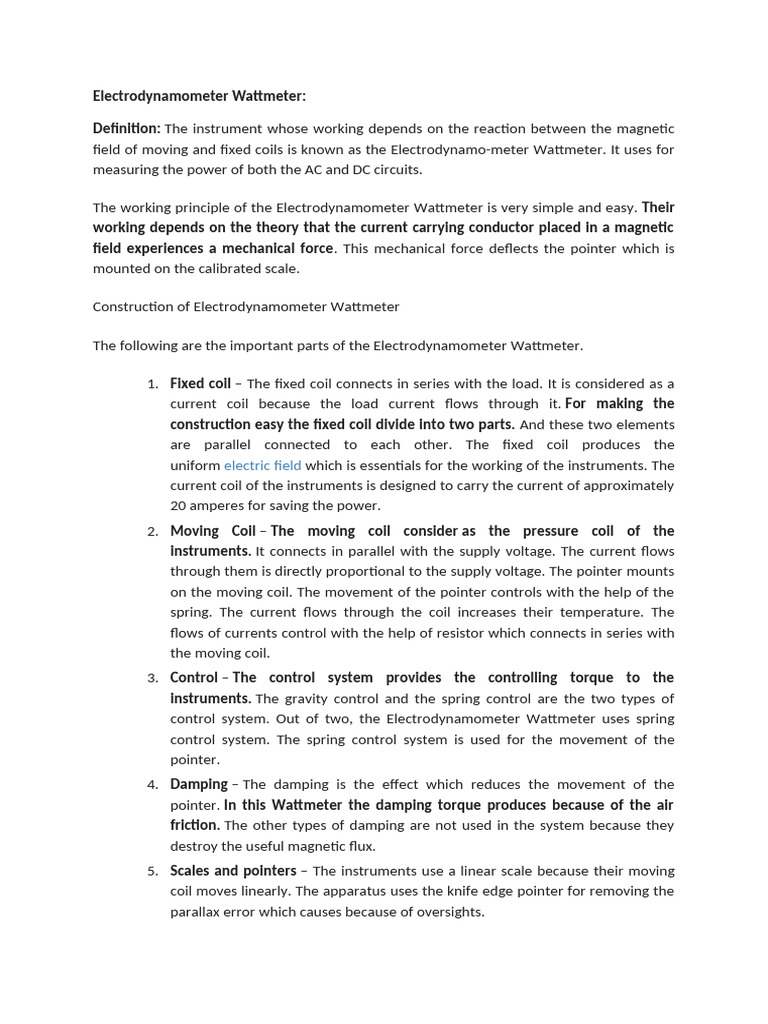 Electrodynamometer Wattmeter:

Definition: The instrument whose working depends on the reaction between the magnetic field of moving and fixed coils is known as the Electrodynamo-meter Wattmeter. It uses for measuring the power of both the AC and DC circuits.

The working principle of the Electrodynamometer Wattmeter is very simple and easy. Their working depends on the theory that the current carrying conductor placed in a magnetic field experiences a mechanical force. This mechanical force deflects the pointer which is mounted on the calibrated scale.

Construction of Electrodynamometer Wattmeter

The following are the important parts of the Electrodynamometer Wattmeter.

1. Fixed coil – The fixed coil connects in series with the load. It is considered as a current coil because the load current flows through it. For making the construction easy the fixed coil divide into two parts. And these two elements are parallel connected to each other. The fixed coil produces the uniform electric field which is essentials for the working of the instruments. The current coil of the instruments is designed to carry the current of approximately 20 amperes for saving the power.
2. Moving Coil – The moving coil consider as the pressure coil of the instruments. It connects in parallel with the supply voltage. The current flows through them is directly proportional to the supply voltage. The pointer mounts on the moving coil. The movement of the pointer controls with the help of the spring. The current flows through the coil increases their temperature. The flows of currents control with the help of resistor which connects in series with the moving coil.
3. Control – The control system provides the controlling torque to the instruments. The gravity control and the spring control are the two types of control system. Out of two, the Electrodynamometer Wattmeter uses spring control system. The spring control system is used for the movement of the pointer.
4. Damping – The damping is the effect which reduces the movement of the pointer. In this Wattmeter the damping torque produces because of the air friction. The other types of damping are not used in the system because they destroy the useful magnetic flux.
5. Scales and pointers – The instruments use a linear scale because their moving coil moves linearly. The apparatus uses the knife edge pointer for removing the parallax error which causes because of oversights.